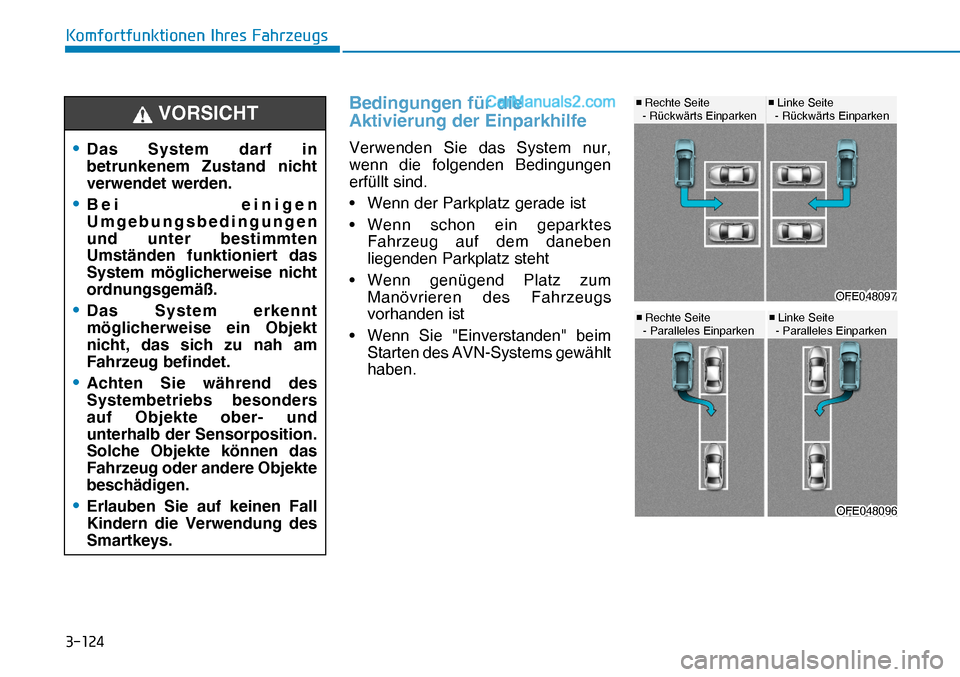 Komfortfunktionen Ihres Fahrzeugs

VORSICHT

• Das System darf in betrunkenem Zustand nicht verwendet werden.
• Bei einigen Umgebungsbedingungen und unter bestimmten Umständen funktioniert das System möglicherweise nicht ordnungsgemäß.
• Das System erkennt möglicherweise ein Objekt nicht, das sich zu nah am Fahrzeug befindet.
• Achten Sie während des Systembetriebs besonders auf Objekte ober- und unterhalb der Sensorposition. Solche Objekte können das Fahrzeug oder andere Objekte beschädigen.
• Erlauben Sie auf keinen Fall Kindern die Verwendung des Smartkeys.

Bedingungen für die Aktivierung der Einparkhilfe

CarManuals2.com

Verwenden Sie das System nur, wenn die folgenden Bedingungen erfüllt sind.

• Wenn der Parkplatz gerade ist
• Wenn schon ein geparktes Fahrzeug auf dem daneben liegenden Parkplatz steht
• Wenn genügend Platz zum Manövrieren des Fahrzeugs vorhanden ist
• Wenn Sie "Einverstanden" beim Starten des AVN-Systems gewählt haben.

■ Rechte Seite - Rückwärts Einparken
■ Linke Seite - Rückwärts Einparken
OFE048097

■ Rechte Seite - Paralleles Einparken
■ Linke Seite - Paralleles Einparken
OFE048096

3-124

carmanualsonline.info